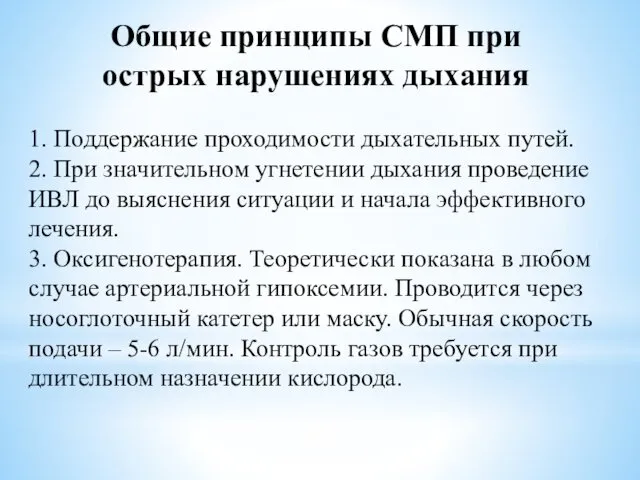 Общие принципы СМП при острых нарушениях дыхания

1. Поддержание проходимости дыхательных путей.
2. При значительном угнетении дыхания проведение ИВЛ до выяснения ситуации и начала эффективного лечения.
3. Оксигенотерапия. Теоретически показана в любом случае артериальной гипоксемии. Проводится через носоглоточный катетер или маску. Обычная скорость подачи – 5-6 л/мин. Контроль газов требуется при длительном назначении кислорода.